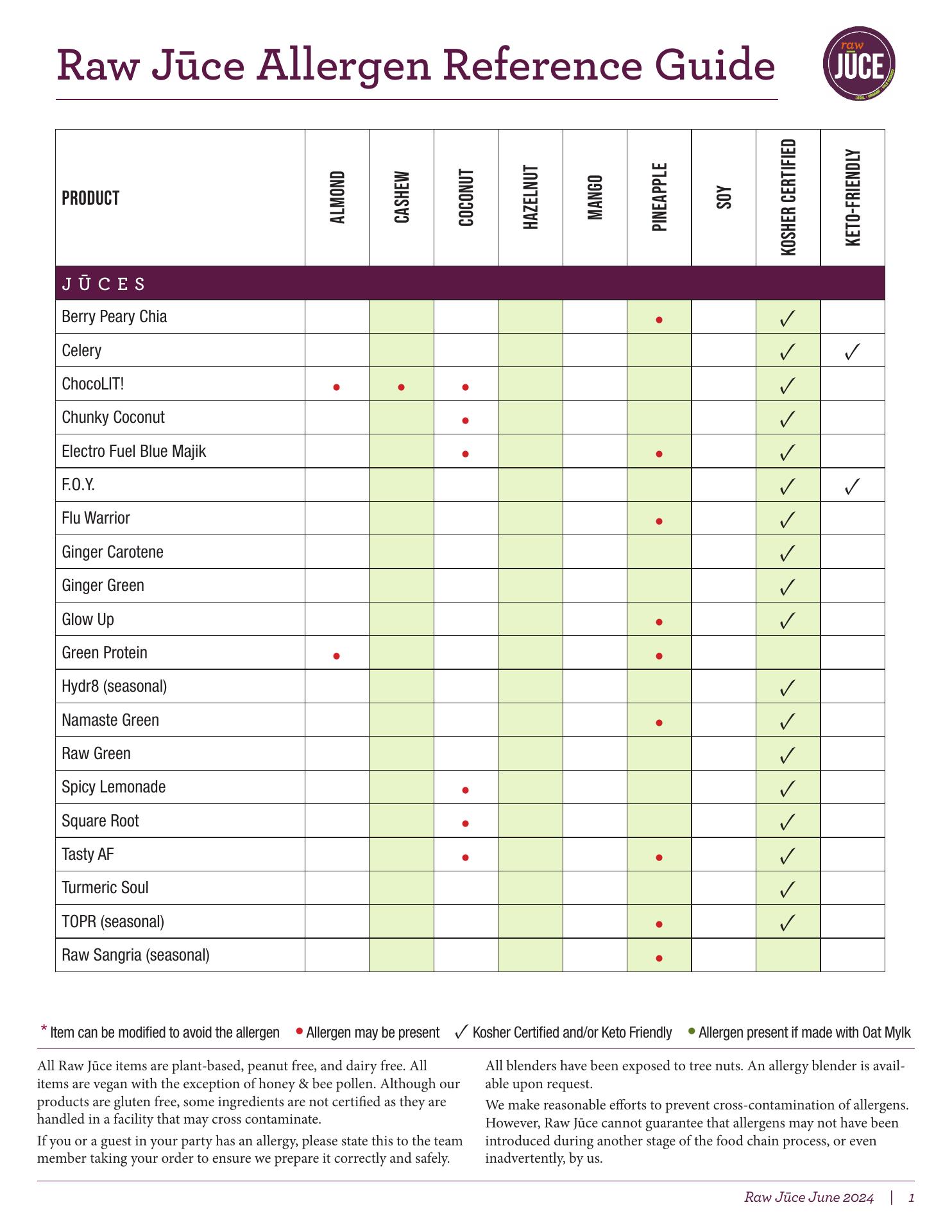 Raw Jūce Allergen Reference Guide

raw JŪCE

| PRODUCT | ALMOND | CASHEW | COCONUT | HAZELNUT | MANGO | PINEAPPLE | SOY | KOSHER CERTIFIED | KETO-FRIENDLY |
|---|---|---|---|---|---|---|---|---|---|
| JŪCES | | | | | | | | | |
| Berry Peary Chia | | | | | | • | | ✓ | |
| Celery | | | | | | | | ✓ | ✓ |
| ChocoLIT! | • | • | • | | | | | ✓ | |
| Chunky Coconut | | | • | | | | | ✓ | |
| Electro Fuel Blue Majik | | | • | | | • | | ✓ | |
| F.O.Y. | | | | | | | | ✓ | ✓ |
| Flu Warrior | | | | | | • | | ✓ | |
| Ginger Carotene | | | | | | | | ✓ | |
| Ginger Green | | | | | | | | ✓ | |
| Glow Up | | | | | | • | | ✓ | |
| Green Protein | • | | | | | • | | | |
| Hydr8 (seasonal) | | | | | | | | ✓ | |
| Namaste Green | | | | | | • | | ✓ | |
| Raw Green | | | | | | | | ✓ | |
| Spicy Lemonade | | | • | | | | | ✓ | |
| Square Root | | | • | | | | | ✓ | |
| Tasty AF | | | • | | | • | | ✓ | |
| Turmeric Soul | | | | | | | | ✓ | |
| TOPR (seasonal) | | | | | | • | | ✓ | |
| Raw Sangria (seasonal) | | | | | | • | | | |

* Item can be modified to avoid the allergen • Allergen may be present ✓ Kosher Certified and/or Keto Friendly • Allergen present if made with Oat Mylk

All Raw Jūce items are plant-based, peanut free, and dairy free. All items are vegan with the exception of honey & bee pollen. Although our products are gluten free, some ingredients are not certified as they are handled in a facility that may cross contaminate.

If you or a guest in your party has an allergy, please state this to the team member taking your order to ensure we prepare it correctly and safely.

All blenders have been exposed to tree nuts. An allergy blender is available upon request.

We make reasonable efforts to prevent cross-contamination of allergens. However, Raw Jūce cannot guarantee that allergens may not have been introduced during another stage of the food chain process, or even inadvertently, by us.

Raw Jūce June 2024 | 1